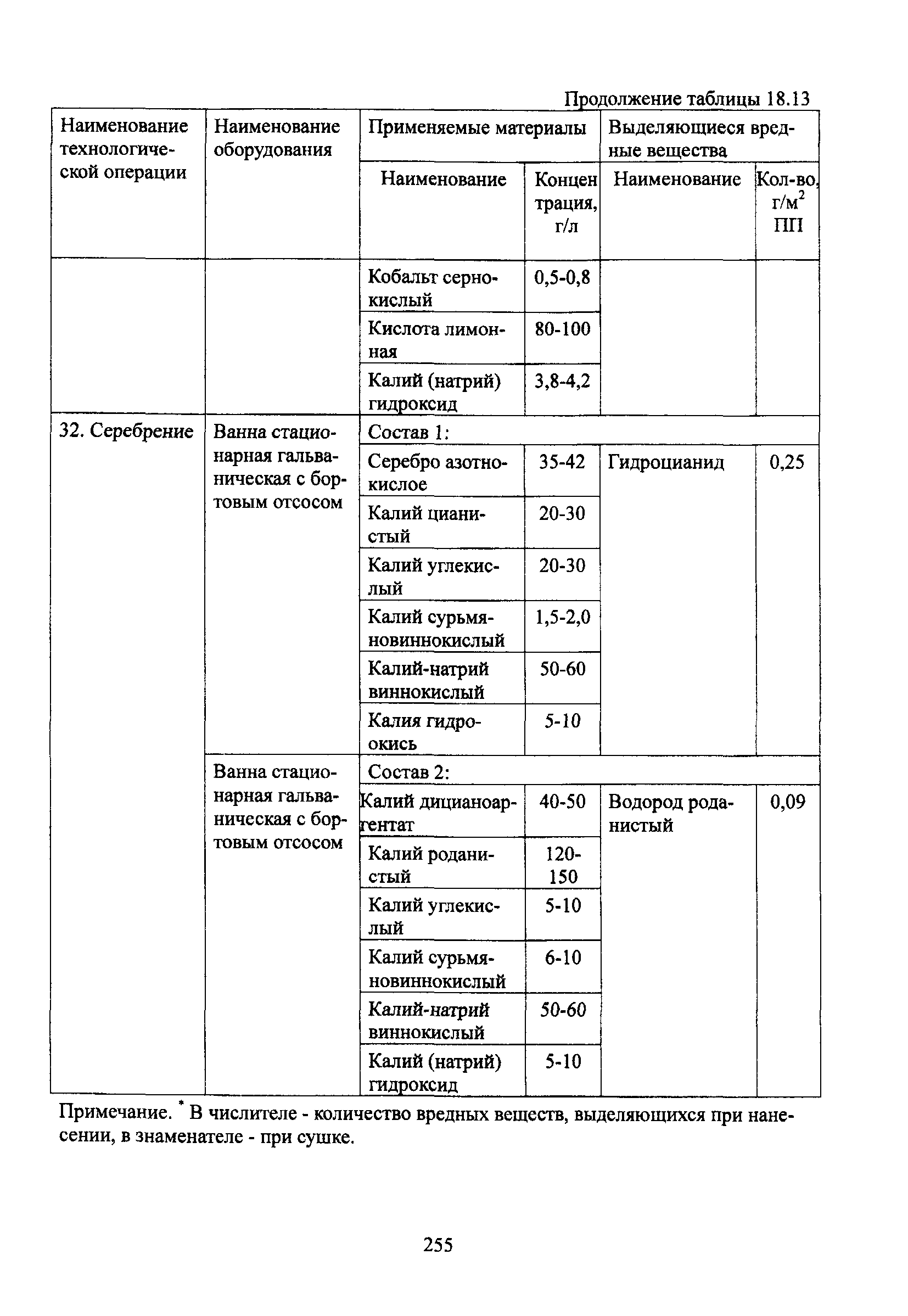 Продолжение таблицы 18.13

| Наименование технологической операции | Наименование оборудования | Применяемые материалы: Наименование | Применяемые материалы: Концентрация, г/л | Выделяющиеся вредные вещества: Наименование | Выделяющиеся вредные вещества: Кол-во, г/м$^2$ ПП |
|---|---|---|---|---|---|
| | | Кобальт сернокислый | 0,5-0,8 | | |
| | | Кислота лимонная | 80-100 | | |
| | | Калий (натрий) гидроксид | 3,8-4,2 | | |
| 32. Серебрение | Ванна стационарная гальваническая с бортовым отсосом | Состав 1: | | | |
| | | Серебро азотнокислое | 35-42 | Гидроцианид | 0,25 |
| | | Калий цианистый | 20-30 | | |
| | | Калий углекислый | 20-30 | | |
| | | Калий сурьмяновиннокислый | 1,5-2,0 | | |
| | | Калий-натрий виннокислый | 50-60 | | |
| | | Калия гидроокись | 5-10 | | |
| | Ванна стационарная гальваническая с бортовым отсосом | Состав 2: | | | |
| | | Калий дицианоаргентат | 40-50 | Водород роданистый | 0,09 |
| | | Калий роданистый | 120-150 | | |
| | | Калий углекислый | 5-10 | | |
| | | Калий сурьмяновиннокислый | 6-10 | | |
| | | Калий-натрий виннокислый | 50-60 | | |
| | | Калий (натрий) гидроксид | 5-10 | | |

Примечание. $^*$ В числителе - количество вредных веществ, выделяющихся при нанесении, в знаменателе - при сушке.

255